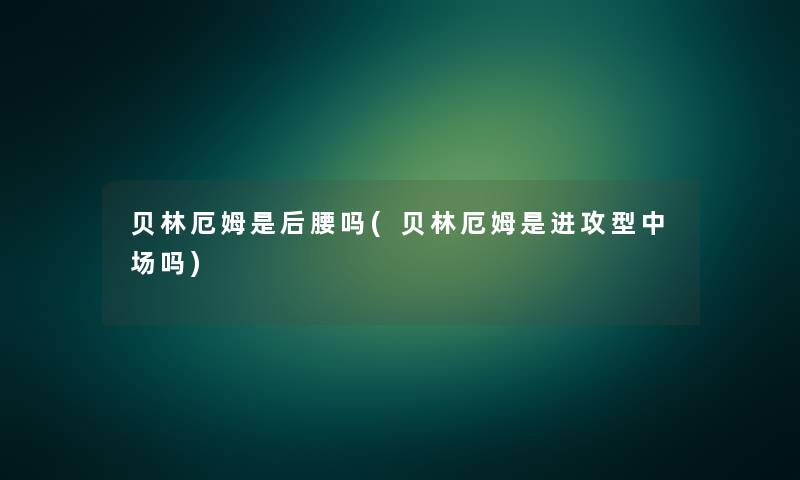 贝林厄姆是后腰吗(贝林厄姆是进攻型中场吗)